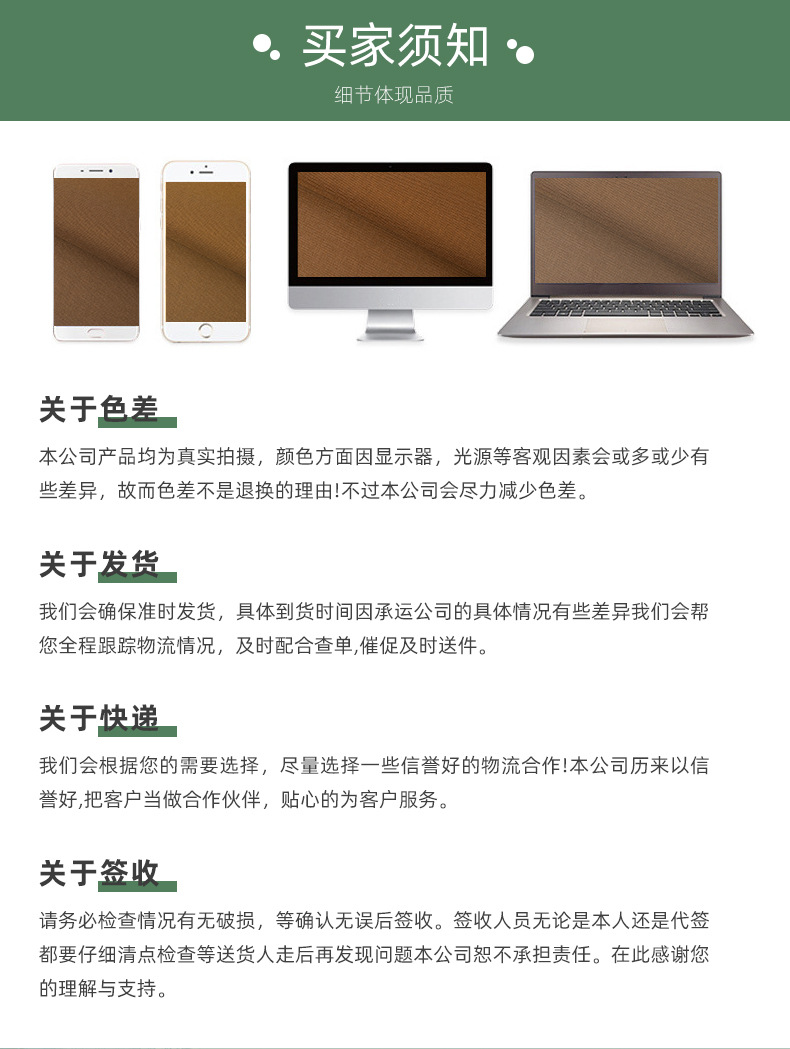 买家须知

细节体现品质

关于色差

本公司产品均为真实拍摄，颜色方面因显示器，光源等客观因素会或多或少有些差异，故而色差不是退换的理由!不过本公司会尽力减少色差。

关于发货

我们会确保准时发货，具体到货时间因承运公司的具体情况有些差异我们会帮您全程跟踪物流情况，及时配合查单,催促及时送件。

关于快递

我们会根据您的需要选择，尽量选择一些信誉好的物流合作!本公司历来以信誉好,把客户当做合作伙伴，贴心的为客户服务。

关于签收

请务必检查情况有无破损，等确认无误后签收。签收人员无论是本人还是代签都要仔细清点检查等送货人走后再发现问题本公司恕不承担责任。在此感谢您的理解与支持。